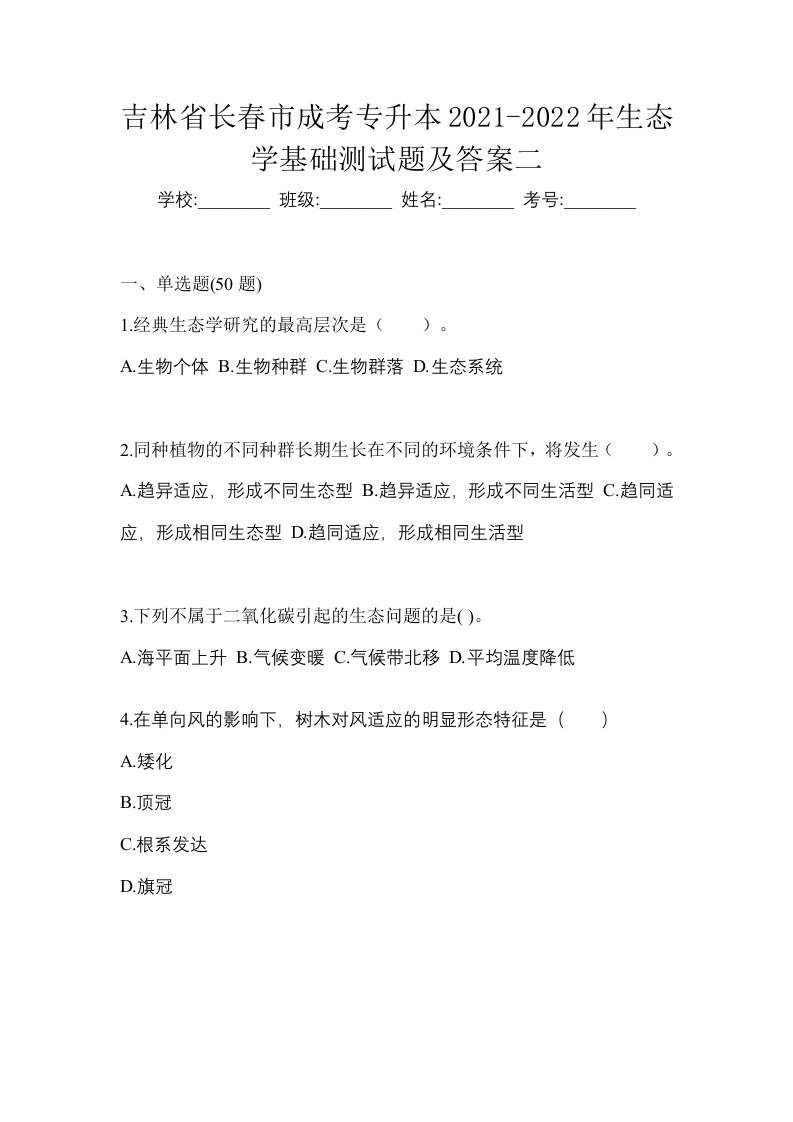 吉林省长春市成考专升本2021-2022年生态学基础测试题及答案二

学校:________ 班级:________ 姓名:________ 考号:________

一、单选题(50 题)

1.经典生态学研究的最高层次是（　　）。

A.生物个体 B.生物种群 C.生物群落 D.生态系统

2.同种植物的不同种群长期生长在不同的环境条件下，将发生（　　）。

A.趋异适应，形成不同生态型 B.趋异适应，形成不同生活型 C.趋同适应，形成相同生态型 D.趋同适应，形成相同生活型

3.下列不属于二氧化碳引起的生态问题的是( )。

A.海平面上升 B.气候变暖 C.气候带北移 D.平均温度降低

4.在单向风的影响下，树木对风适应的明显形态特征是（　　）

A.矮化

B.顶冠

C.根系发达

D.旗冠